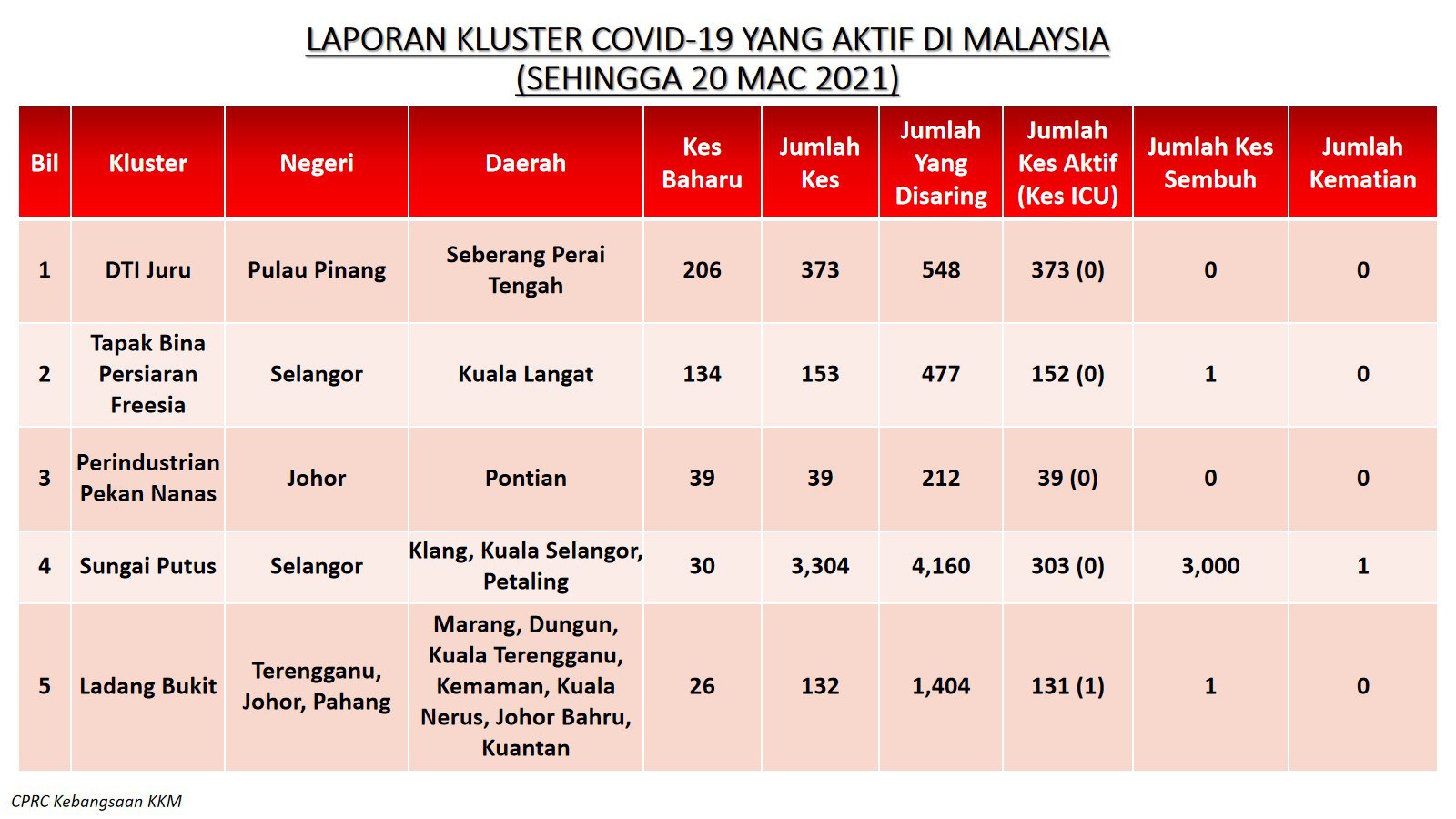 LAPORAN KLUSTER COVID-19 YANG AKTIF DI MALAYSIA
(SEHINGGA 20 MAC 2021)

| Bil | Kluster | Negeri | Daerah | Kes Baharu | Jumlah Kes | Jumlah Yang Disaring | Jumlah Kes Aktif (Kes ICU) | Jumlah Kes Sembuh | Jumlah Kematian |
|---|---|---|---|---|---|---|---|---|---|
| 1 | DTI Juru | Pulau Pinang | Seberang Perai Tengah | 206 | 373 | 548 | 373 (0) | 0 | 0 |
| 2 | Tapak Bina Persiaran Freesia | Selangor | Kuala Langat | 134 | 153 | 477 | 152 (0) | 1 | 0 |
| 3 | Perindustrian Pekan Nanas | Johor | Pontian | 39 | 39 | 212 | 39 (0) | 0 | 0 |
| 4 | Sungai Putus | Selangor | Klang, Kuala Selangor, Petaling | 30 | 3,304 | 4,160 | 303 (0) | 3,000 | 1 |
| 5 | Ladang Bukit | Terengganu, Johor, Pahang | Marang, Dungun, Kuala Terengganu, Kemaman, Kuala Nerus, Johor Bahru, Kuantan | 26 | 132 | 1,404 | 131 (1) | 1 | 0 |

CPRC Kebangsaan KKM